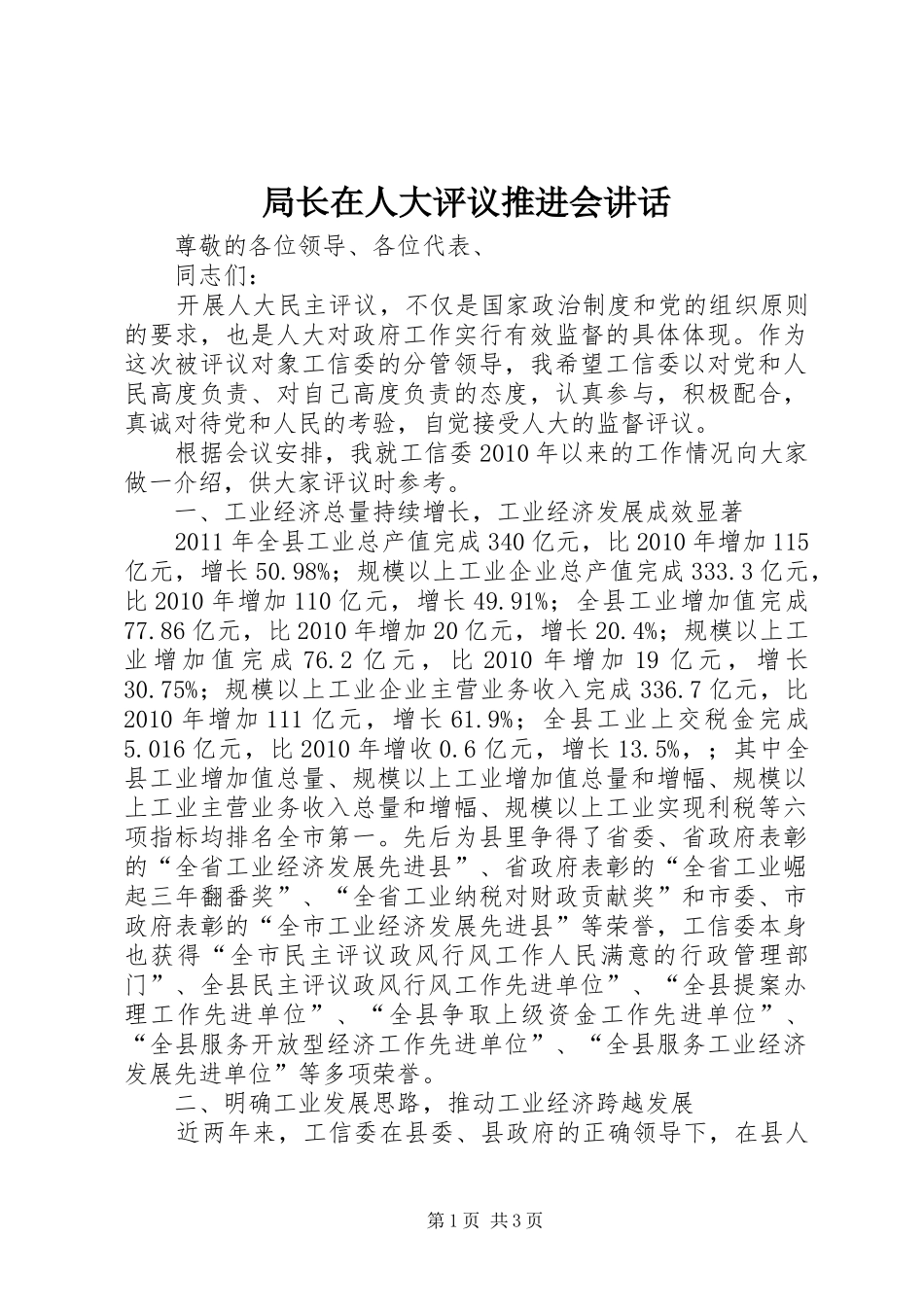 局长在人大评议推进会讲话

尊敬的各位领导、各位代表、

同志们：

开展人大民主评议，不仅是国家政治制度和党的组织原则的要求，也是人大对政府工作实行有效监督的具体体现。作为这次被评议对象工信委的分管领导，我希望工信委以对党和人民高度负责、对自己高度负责的态度，认真参与，积极配合，真诚对待党和人民的考验，自觉接受人大的监督评议。

根据会议安排，我就工信委2010年以来的工作情况向大家做一介绍，供大家评议时参考。

一、工业经济总量持续增长，工业经济发展成效显著

2011年全县工业总产值完成340亿元，比2010年增加115亿元，增长50.98%；规模以上工业企业总产值完成333.3亿元，比2010年增加110亿元，增长49.91%；全县工业增加值完成77.86亿元，比2010年增加20亿元，增长20.4%；规模以上工业增加值完成76.2亿元，比2010年增加19亿元，增长30.75%；规模以上工业企业主营业务收入完成336.7亿元，比2010年增加111亿元，增长61.9%；全县工业上交税金完成5.016亿元，比2010年增收0.6亿元，增长13.5%，；其中全县工业增加值总量、规模以上工业增加值总量和增幅、规模以上工业主营业务收入总量和增幅、规模以上工业实现利税等六项指标均排名全市第一。先后为县里争得了省委、省政府表彰的“全省工业经济发展先进县”、省政府表彰的“全省工业崛起三年翻番奖”、“全省工业纳税对财政贡献奖”和市委、市政府表彰的“全市工业经济发展先进县”等荣誉，工信委本身也获得“全市民主评议政风行风工作人民满意的行政管理部门”、全县民主评议政风行风工作先进单位”、“全县提案办理工作先进单位”、“全县争取上级资金工作先进单位”、“全县服务开放型经济工作先进单位”、“全县服务工业经济发展先进单位”等多项荣誉。

二、明确工业发展思路，推动工业经济跨越发展

近两年来，工信委在县委、县政府的正确领导下，在县人

第1页 共3页